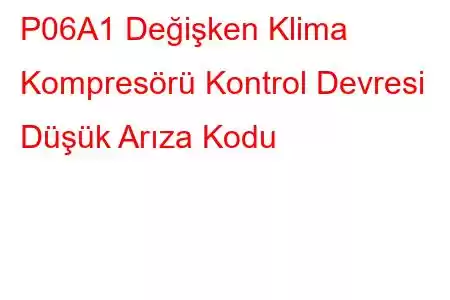 P06A1 Değişken Klima Kompresörü Kontrol Devresi Düşük Arıza Kodu